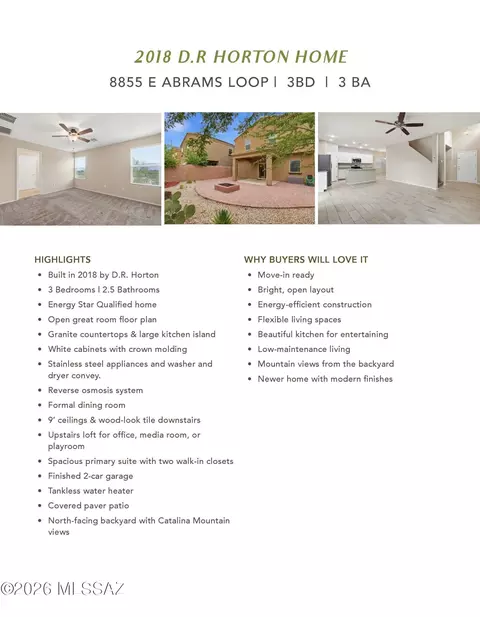 2018 D.R HORTON HOME

8855 E ABRAMS LOOP | 3BD | 3 BA

HIGHLIGHTS

- Built in 2018 by D.R. Horton
- 3 Bedrooms | 2.5 Bathrooms
- Energy Star Qualified home
- Open great room floor plan
- Granite countertops & large kitchen island
- White cabinets with crown molding
- Stainless steel appliances and washer and dryer convey.
- Reverse osmosis system
- Formal dining room
- 9' ceilings & wood-look tile downstairs
- Upstairs loft for office, media room, or playroom
- Spacious primary suite with two walk-in closets
- Finished 2-car garage
- Tankless water heater
- Covered paver patio
- North-facing backyard with Catalina Mountain views

WHY BUYERS WILL LOVE IT

- Move-in ready
- Bright, open layout
- Energy-efficient construction
- Flexible living spaces
- Beautiful kitchen for entertaining
- Low-maintenance living
- Mountain views from the backyard
- Newer home with modern finishes

©2026 MLSSAZ